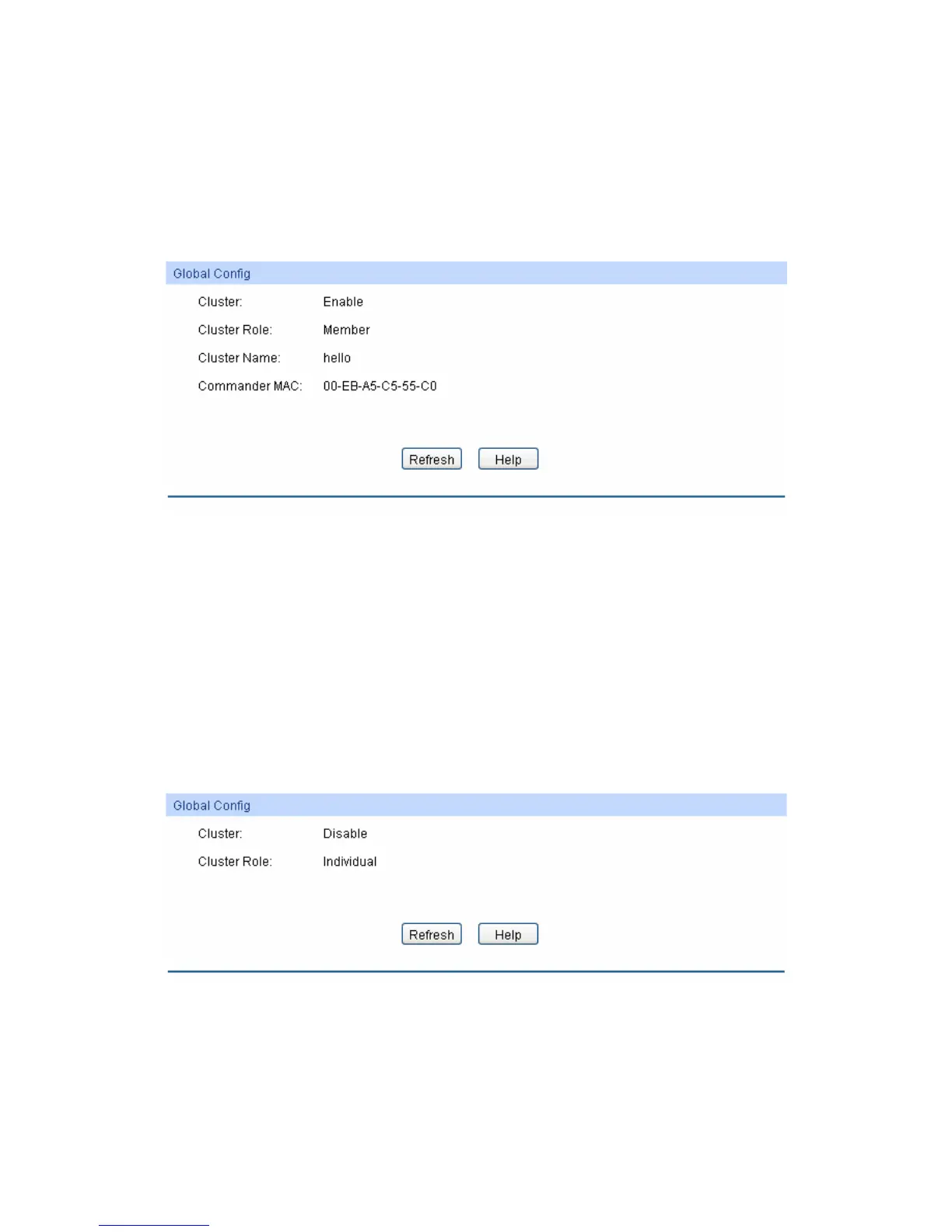 Global Config

Cluster: Enable
Cluster Role: Member
Cluster Name: hello
Commander MAC: 00-EB-A5-C5-55-C0

Refresh Help

Global Config

Cluster: Disable
Cluster Role: Individual

Refresh Help